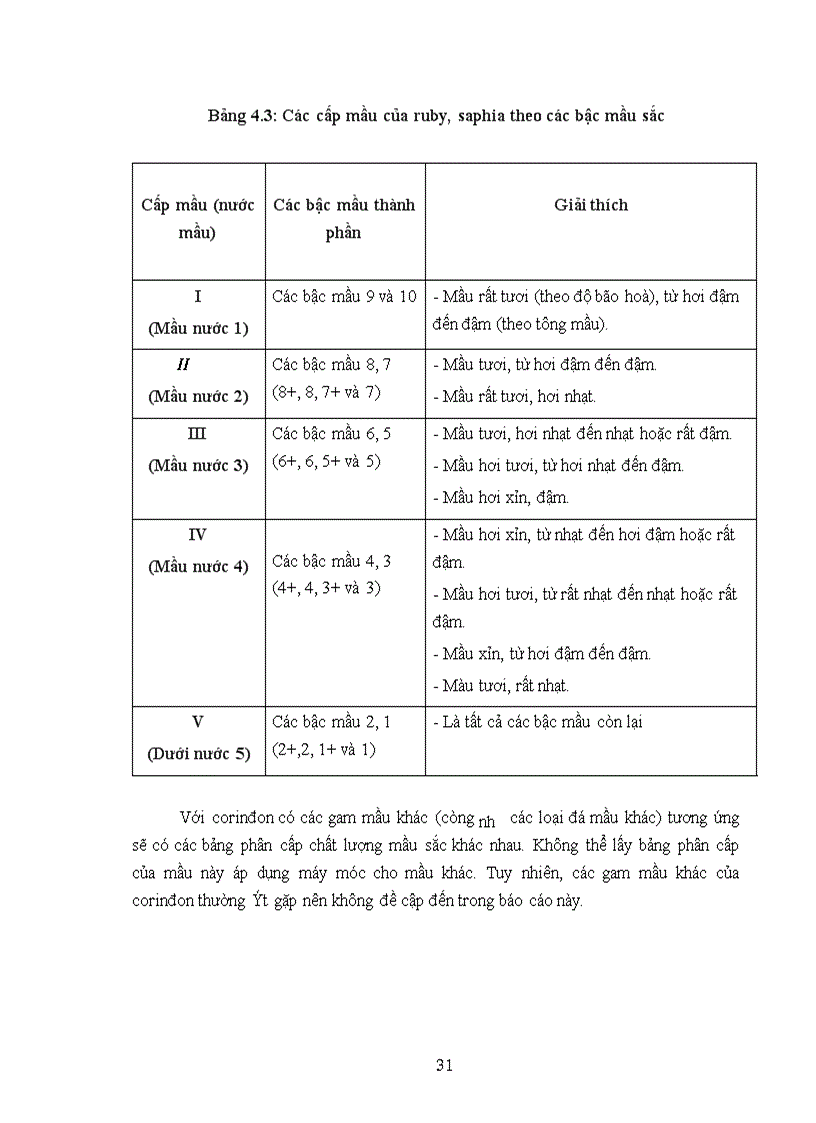 Bảng 4.3: Các cấp mầu của ruby, saphia theo các bậc mầu sắc

| Cấp mầu (nước mầu) | Các bậc mầu thành phần | Giải thích |
|---|---|---|
| I (Mầu nước 1) | Các bậc mầu 9 và 10 | - Mầu rất tươi (theo độ bão hoà), từ hơi đậm đến đậm (theo tông mầu). |
| II (Mầu nước 2) | Các bậc mầu 8, 7 (8+, 8, 7+ và 7) | - Mầu tươi, từ hơi đậm đến đậm. - Mầu rất tươi, hơi nhạt. |
| III (Mầu nước 3) | Các bậc mầu 6, 5 (6+, 6, 5+ và 5) | - Mầu tươi, hơi nhạt đến nhạt hoặc rất đậm. - Mầu hơi tươi, từ hơi nhạt đến đậm. - Mầu hơi xỉn, đậm. |
| IV (Mầu nước 4) | Các bậc mầu 4, 3 (4+, 4, 3+ và 3) | - Mầu hơi xỉn, từ nhạt đến hơi đậm hoặc rất đậm. - Mầu hơi tươi, từ rất nhạt đến nhạt hoặc rất đậm. - Mầu xỉn, từ hơi đậm đến đậm. - Màu tươi, rất nhạt. |
| V (Dưới nước 5) | Các bậc mầu 2, 1 (2+,2, 1+ và 1) | - Là tất cả các bậc mầu còn lại |

Với corinđon có các gam mầu khác (còng nh các loại đá mầu khác) tương ứng sẽ có các bảng phân cấp chất lượng mầu sắc khác nhau. Không thể lấy bảng phân cấp của mầu này áp dụng máy móc cho mầu khác. Tuy nhiên, các gam mầu khác của corinđon thường Ýt gặp nên không đề cập đến trong báo cáo này.

31